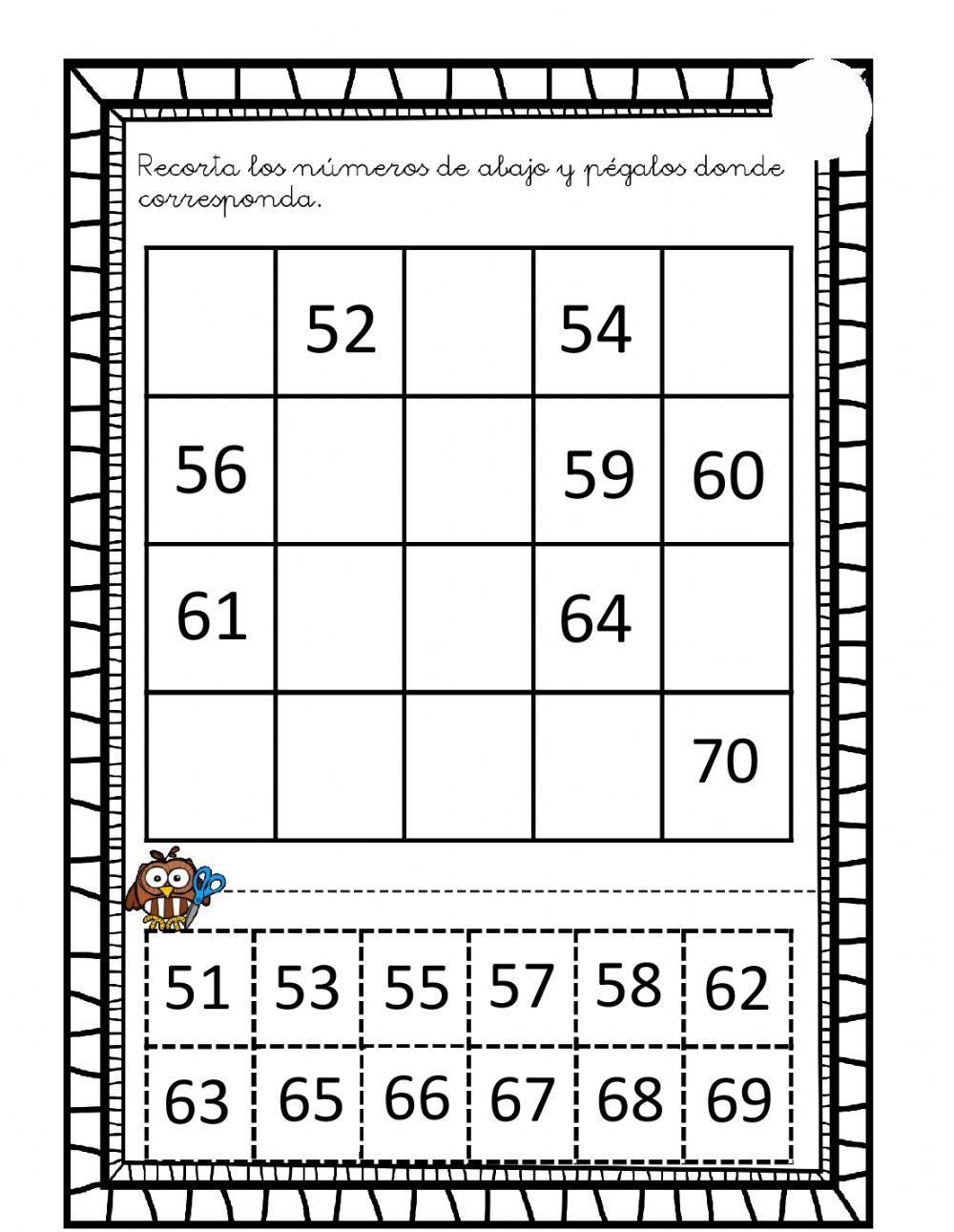 Recorta los números de abajo y pégalos donde corresponda.

| | | | | |
|---|---|---|---|---|
| | 52 | | 54 | |
| 56 | | | 59 | 60 |
| 61 | | | 64 | |
| | | | | 70 |

| | | | | | |
|---|---|---|---|---|---|
| 51 | 53 | 55 | 57 | 58 | 62 |
| 63 | 65 | 66 | 67 | 68 | 69 |